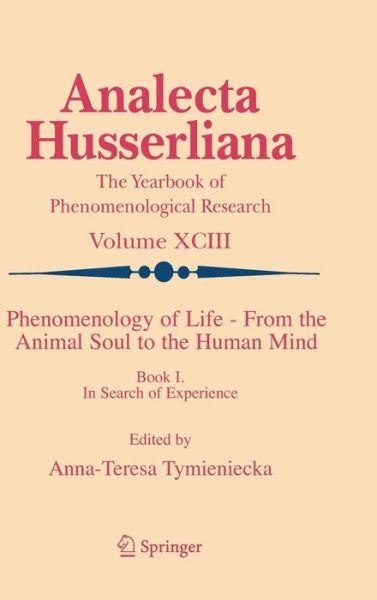 Analecta Husserliana

The Yearbook of Phenomenological Research

Volume XCIII

Phenomenology of Life - From the Animal Soul to the Human Mind

Book I.
In Search of Experience

Edited by

Anna-Teresa Tymieniecka

Springer